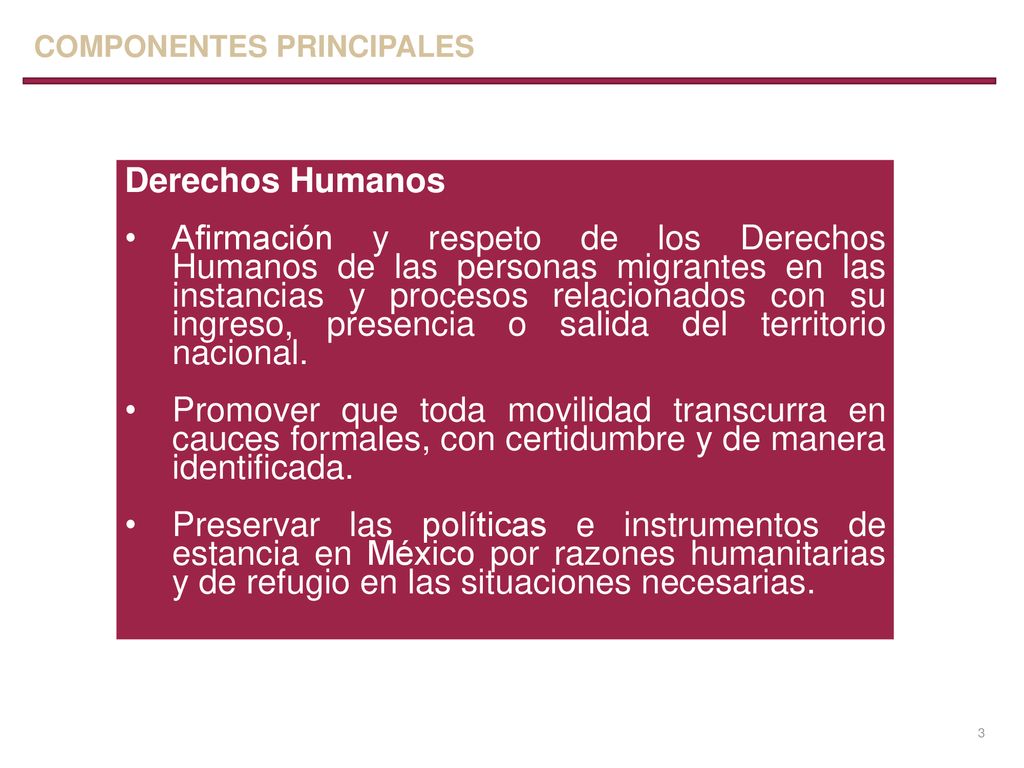 COMPONENTES PRINCIPALES

Derechos Humanos

• Afirmación y respeto de los Derechos Humanos de las personas migrantes en las instancias y procesos relacionados con su ingreso, presencia o salida del territorio nacional.

• Promover que toda movilidad transcurra en cauces formales, con certidumbre y de manera identificada.

• Preservar las políticas e instrumentos de estancia en México por razones humanitarias y de refugio en las situaciones necesarias.

3